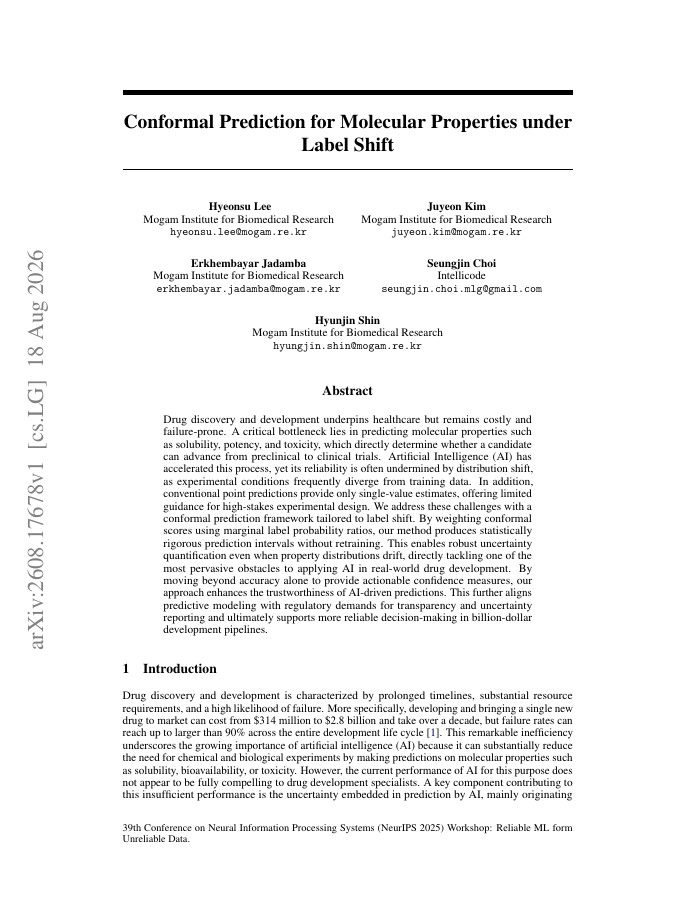 arXiv:2608.17678v1 [cs.LG] 18 Aug 2026

Conformal Prediction for Molecular Properties under Label Shift

Hyeonsu Lee
Mogam Institute for Biomedical Research
hyeonsu.lee@mogam.re.kr

Juyeon Kim
Mogam Institute for Biomedical Research
juyeon.kim@mogam.re.kr

Erkhembayar Jadamba
Mogam Institute for Biomedical Research
erkhembayar.jadamba@mogam.re.kr

Seungjin Choi
Intellicode
seungjin.choi.mlg@gmail.com

Hyunjin Shin
Mogam Institute for Biomedical Research
hyungjin.shin@mogam.re.kr

Abstract

Drug discovery and development underpins healthcare but remains costly and failure-prone. A critical bottleneck lies in predicting molecular properties such as solubility, potency, and toxicity, which directly determine whether a candidate can advance from preclinical to clinical trials. Artificial Intelligence (AI) has accelerated this process, yet its reliability is often undermined by distribution shift, as experimental conditions frequently diverge from training data. In addition, conventional point predictions provide only single-value estimates, offering limited guidance for high-stakes experimental design. We address these challenges with a conformal prediction framework tailored to label shift. By weighting conformal scores using marginal label probability ratios, our method produces statistically rigorous prediction intervals without retraining. This enables robust uncertainty quantification even when property distributions drift, directly tackling one of the most pervasive obstacles to applying AI in real-world drug development. By moving beyond accuracy alone to provide actionable confidence measures, our approach enhances the trustworthiness of AI-driven predictions. This further aligns predictive modeling with regulatory demands for transparency and uncertainty reporting and ultimately supports more reliable decision-making in billion-dollar development pipelines.

1 Introduction

Drug discovery and development is characterized by prolonged timelines, substantial resource requirements, and a high likelihood of failure. More specifically, developing and bringing a single new drug to market can cost from \$314 million to \$2.8 billion and take over a decade, but failure rates can reach up to larger than 90% across the entire development life cycle [1]. This remarkable inefficiency underscores the growing importance of artificial intelligence (AI) because it can substantially reduce the need for chemical and biological experiments by making predictions on molecular properties such as solubility, bioavailability, or toxicity. However, the current performance of AI for this purpose does not appear to be fully compelling to drug development specialists. A key component contributing to this insufficient performance is the uncertainty embedded in prediction by AI, mainly originating

39th Conference on Neural Information Processing Systems (NeurIPS 2025) Workshop: Reliable ML form Unreliable Data.